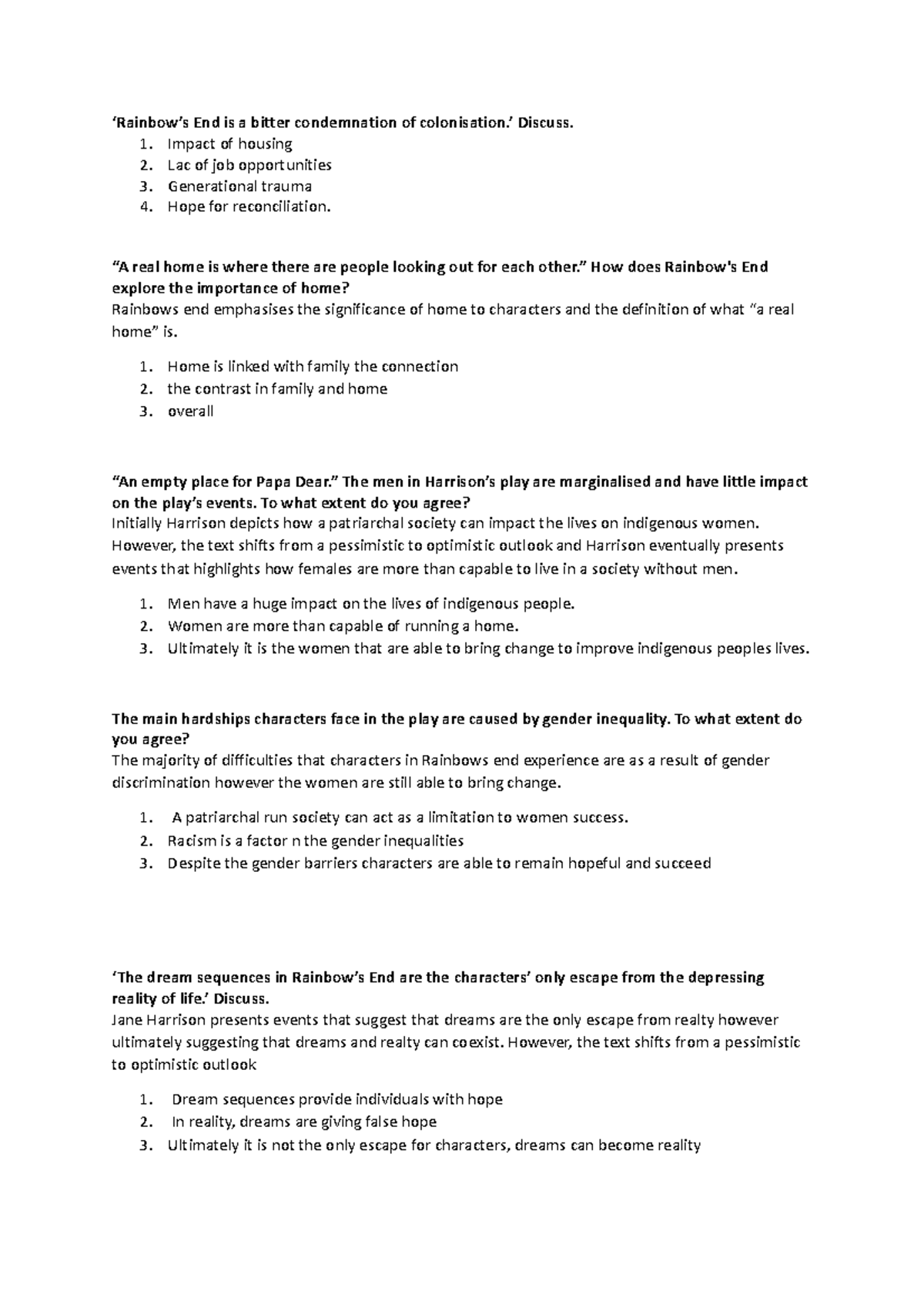 ‘Rainbow’s End is a bitter condemnation of colonisation.’ Discuss.

1. Impact of housing
2. Lac of job opportunities
3. Generational trauma
4. Hope for reconciliation.

“A real home is where there are people looking out for each other.” How does Rainbow's End explore the importance of home?
Rainbows end emphasises the significance of home to characters and the definition of what “a real home” is.

1. Home is linked with family the connection
2. the contrast in family and home
3. overall

“An empty place for Papa Dear.” The men in Harrison’s play are marginalised and have little impact on the play’s events. To what extent do you agree?
Initially Harrison depicts how a patriarchal society can impact the lives on indigenous women. However, the text shifts from a pessimistic to optimistic outlook and Harrison eventually presents events that highlights how females are more than capable to live in a society without men.

1. Men have a huge impact on the lives of indigenous people.
2. Women are more than capable of running a home.
3. Ultimately it is the women that are able to bring change to improve indigenous peoples lives.

The main hardships characters face in the play are caused by gender inequality. To what extent do you agree?
The majority of difficulties that characters in Rainbows end experience are as a result of gender discrimination however the women are still able to bring change.

1. A patriarchal run society can act as a limitation to women success.
2. Racism is a factor n the gender inequalities
3. Despite the gender barriers characters are able to remain hopeful and succeed

‘The dream sequences in Rainbow’s End are the characters’ only escape from the depressing reality of life.’ Discuss.
Jane Harrison presents events that suggest that dreams are the only escape from realty however ultimately suggesting that dreams and realty can coexist. However, the text shifts from a pessimistic to optimistic outlook

1. Dream sequences provide individuals with hope
2. In reality, dreams are giving false hope
3. Ultimately it is not the only escape for characters, dreams can become reality